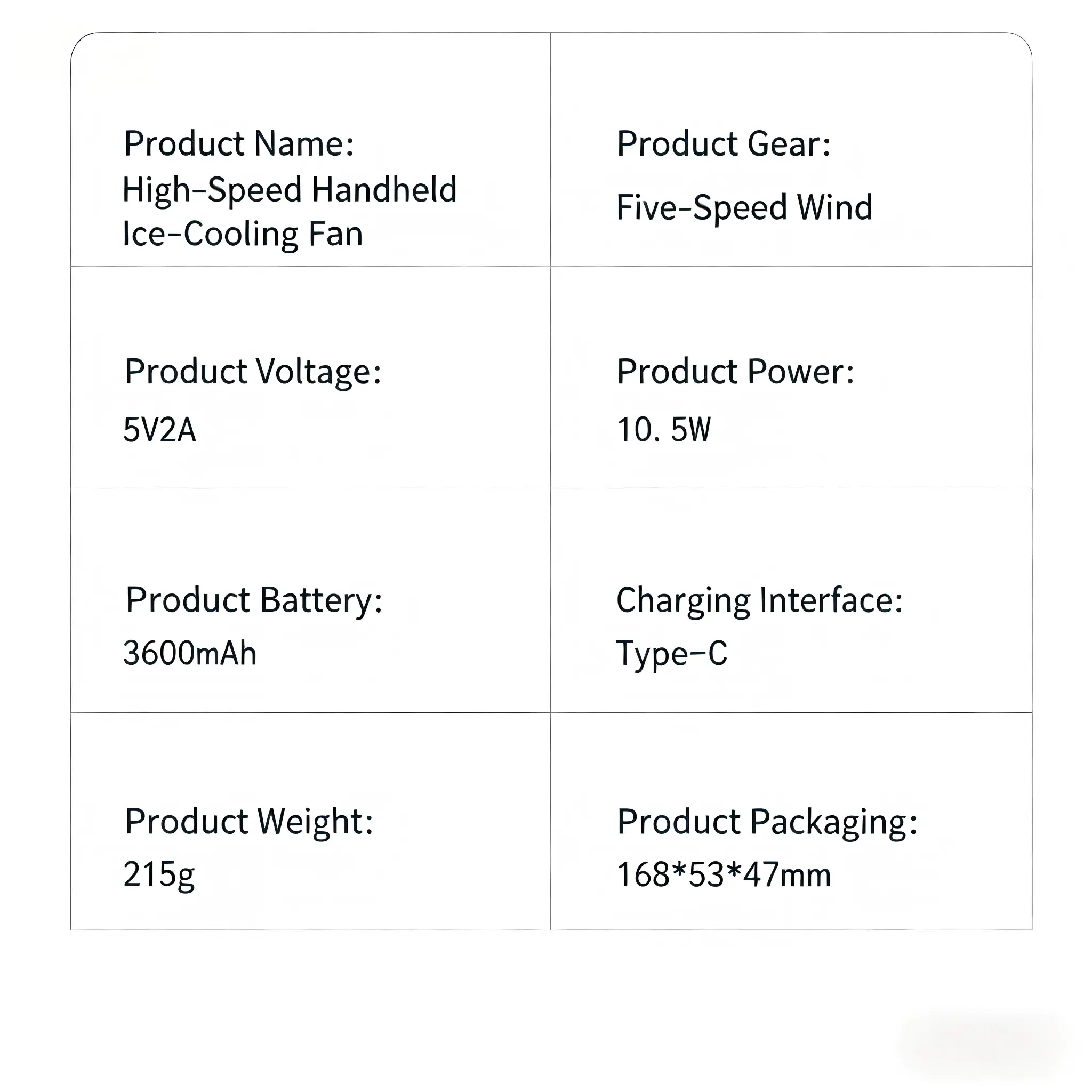 Product Name:
High-Speed Handheld Ice-Cooling Fan

Product Gear:
Five-Speed Wind

Product Voltage:
5V2A

Product Power:
10. 5W

Product Battery:
3600mAh

Charging Interface:
Type-C

Product Weight:
215g

Product Packaging:
168*53*47mm